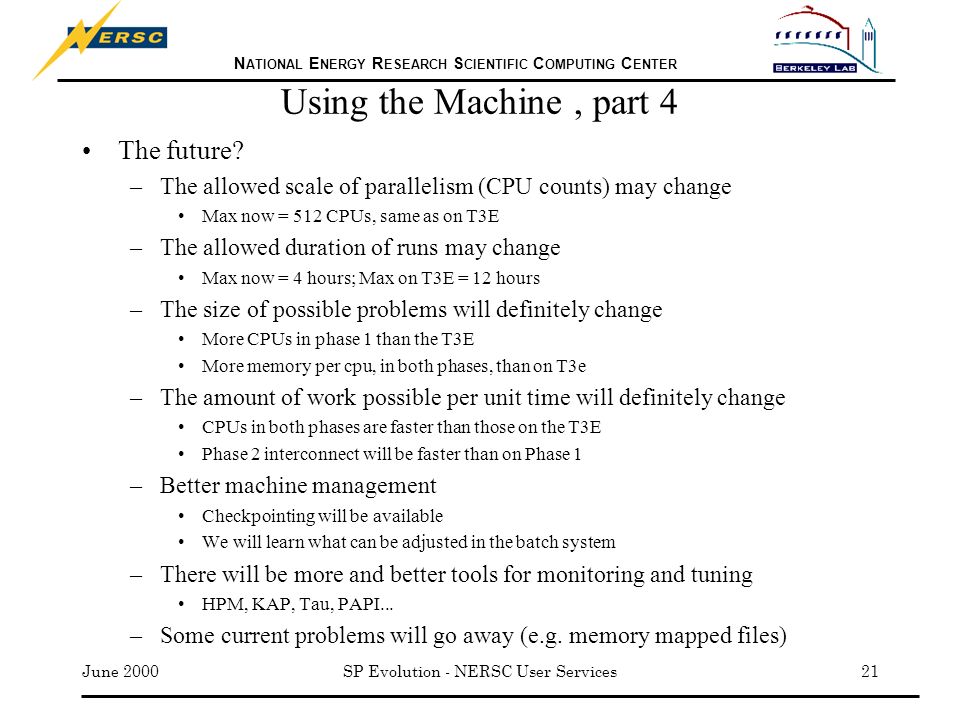 NERSC

NATIONAL ENERGY RESEARCH SCIENTIFIC COMPUTING CENTER

BERKELEY LAB

Using the Machine , part 4

• The future?
– The allowed scale of parallelism (CPU counts) may change
• Max now = 512 CPUs, same as on T3E
– The allowed duration of runs may change
• Max now = 4 hours; Max on T3E = 12 hours
– The size of possible problems will definitely change
• More CPUs in phase 1 than the T3E
• More memory per cpu, in both phases, than on T3e
– The amount of work possible per unit time will definitely change
• CPUs in both phases are faster than those on the T3E
• Phase 2 interconnect will be faster than on Phase 1
– Better machine management
• Checkpointing will be available
• We will learn what can be adjusted in the batch system
– There will be more and better tools for monitoring and tuning
• HPM, KAP, Tau, PAPI...
– Some current problems will go away (e.g. memory mapped files)

June 2000 SP Evolution - NERSC User Services 21